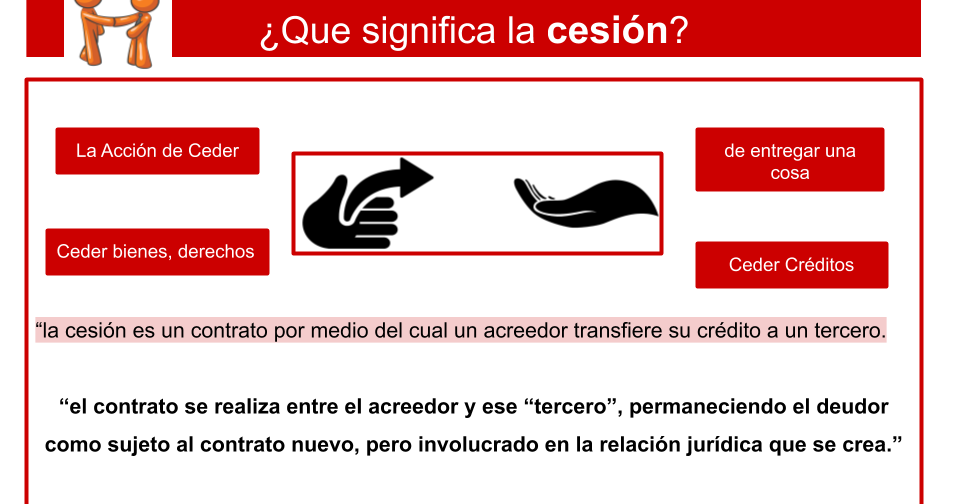 ¿Que significa la cesión?

La Acción de Ceder

Ceder bienes, derechos

de entregar una cosa

Ceder Créditos

"la cesión es un contrato por medio del cual un acreedor transfiere su crédito a un tercero.

"el contrato se realiza entre el acreedor y ese "tercero", permaneciendo el deudor como sujeto al contrato nuevo, pero involucrado en la relación jurídica que se crea."